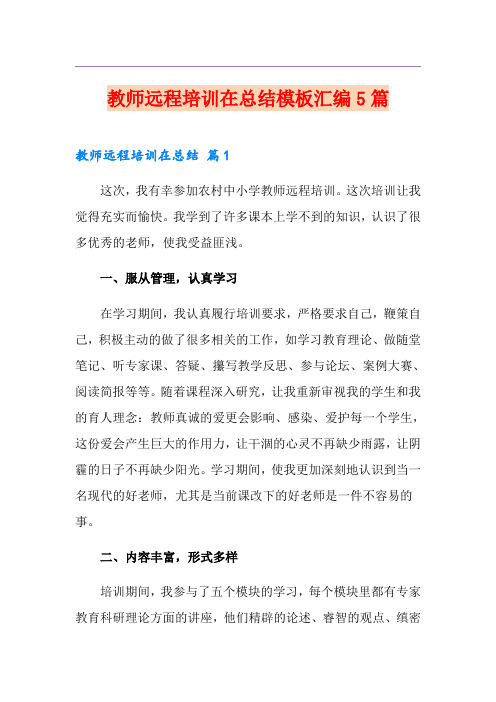 教师远程培训在总结模板汇编5篇

教师远程培训在总结 篇1

这次，我有幸参加农村中小学教师远程培训。这次培训让我觉得充实而愉快。我学到了许多课本上学不到的知识，认识了很多优秀的老师，使我受益匪浅。

一、服从管理，认真学习

在学习期间，我认真履行培训要求，严格要求自己，鞭策自己，积极主动的做了很多相关的工作，如学习教育理论、做随堂笔记、听专家课、答疑、撰写教学反思、参与论坛、案例大赛、阅读简报等等。随着课程深入研究，让我重新审视我的学生和我的育人理念：教师真诚的爱更会影响、感染、爱护每一个学生，这份爱会产生巨大的作用力，让干涸的心灵不再缺少雨露，让阴霾的日子不再缺少阳光。学习期间，使我更加深刻地认识到当一名现代的好老师，尤其是当前课改下的好老师是一件不容易的事。

二、内容丰富，形式多样

培训期间，我参与了五个模块的学习，每个模块里都有专家教育科研理论方面的讲座，他们精辟的论述、睿智的观点、缜密